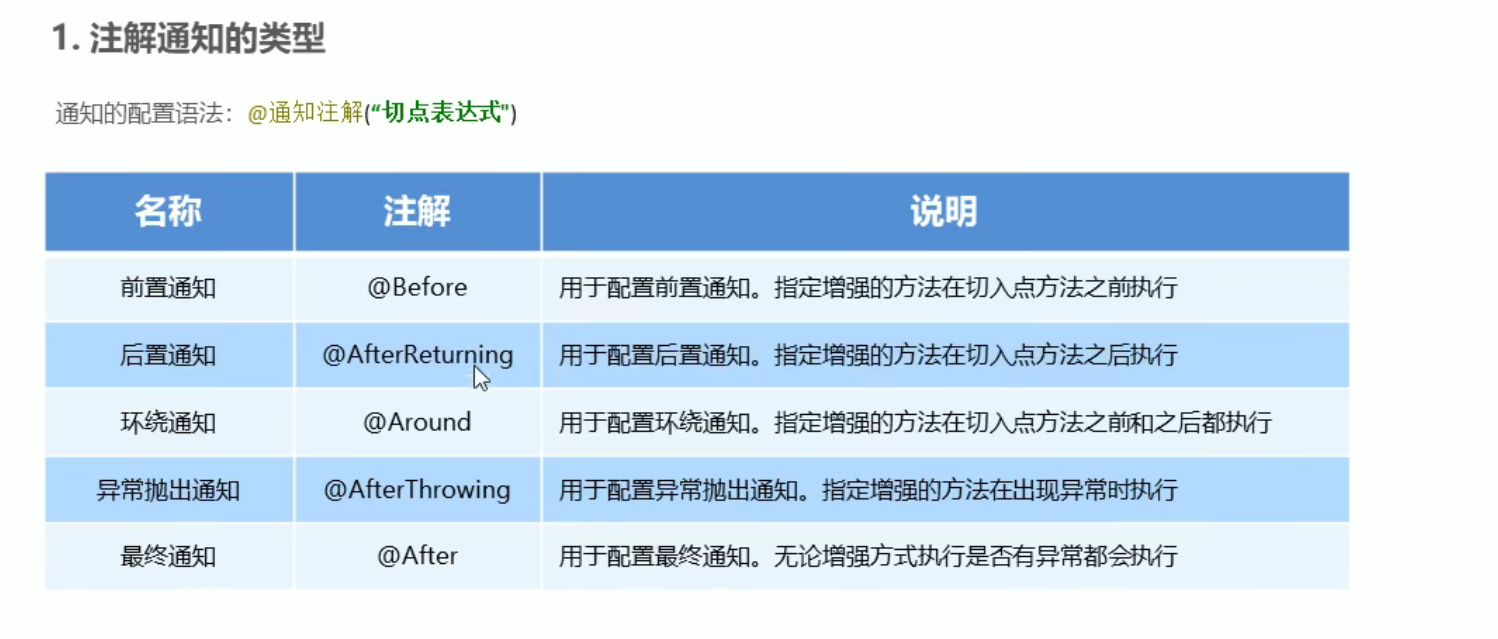 1.注解通知的类型

通知的配置语法：@通知注解(“切点表达式”)

| 名称 | 注解 | 说明 |
|---|---|---|
| 前置通知 | @Before | 用于配置前置通知。指定增强的方法在切入点方法之前执行 |
| 后置通知 | @AfterReturning | 用于配置后置通知。指定增强的方法在切入点方法之后执行 |
| 环绕通知 | @Around | 用于配置环绕通知。指定增强的方法在切入点方法之前和之后都执行 |
| 异常抛出通知 | @AfterThrowing | 用于配置异常抛出通知。指定增强的方法在出现异常时执行 |
| 最终通知 | @After | 用于配置最终通知。无论增强方式执行是否有异常都会执行 |